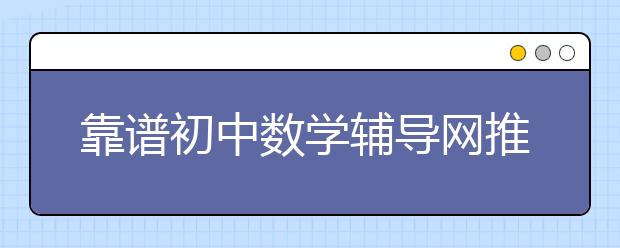 靠谱初中数学辅导网推